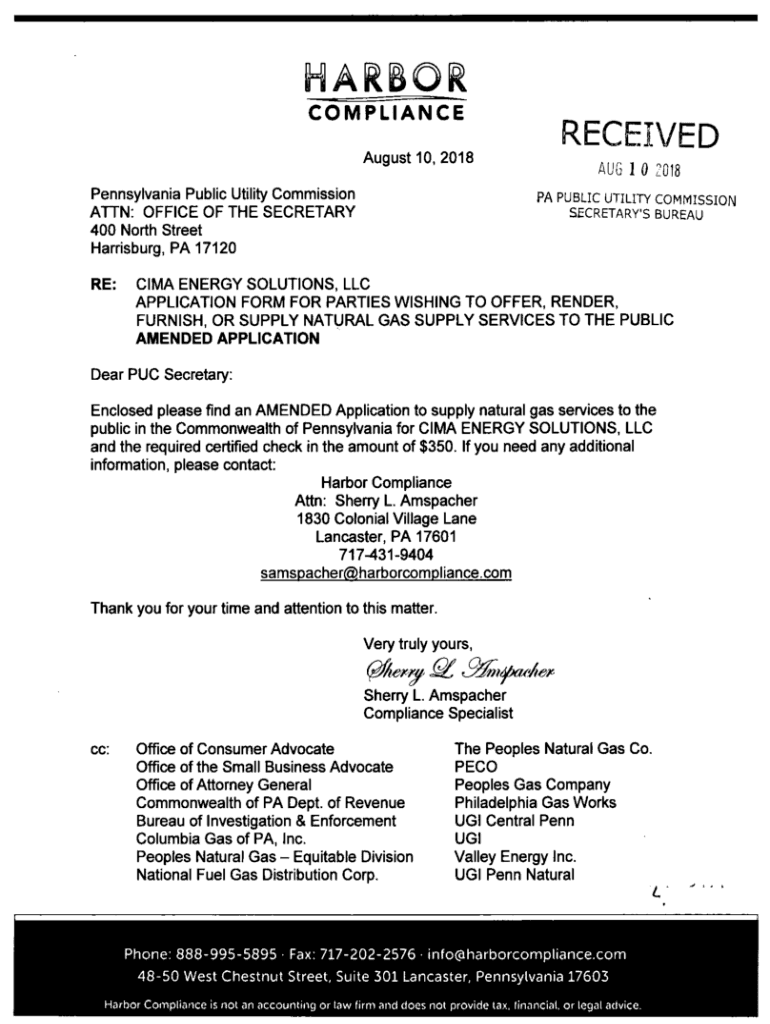 HARBOR
COMPLIANCE

RECEIVED
AUG 10 2018
PA PUBLIC UTILITY COMMISSION
SECRETARY'S BUREAU

August 10, 2018

Pennsylvania Public Utility Commission
ATTN: OFFICE OF THE SECRETARY
400 North Street
Harrisburg, PA 17120

RE: CIMA ENERGY SOLUTIONS, LLC
APPLICATION FORM FOR PARTIES WISHING TO OFFER, RENDER, FURNISH, OR SUPPLY NATURAL GAS SUPPLY SERVICES TO THE PUBLIC
AMENDED APPLICATION

Dear PUC Secretary:

Enclosed please find an AMENDED Application to supply natural gas services to the public in the Commonwealth of Pennsylvania for CIMA ENERGY SOLUTIONS, LLC and the required certified check in the amount of $350. If you need any additional information, please contact:

Harbor Compliance
Attn: Sherry L. Amspacher
1830 Colonial Village Lane
Lancaster, PA 17601
717-431-9404
samspacher@harborcompliance.com

Thank you for your time and attention to this matter.

Very truly yours,
Sherry L. Amspacher
Sherry L. Amspacher
Compliance Specialist

cc: Office of Consumer Advocate
Office of the Small Business Advocate
Office of Attorney General
Commonwealth of PA Dept. of Revenue
Bureau of Investigation & Enforcement
Columbia Gas of PA, Inc.
Peoples Natural Gas – Equitable Division
National Fuel Gas Distribution Corp.

The Peoples Natural Gas Co.
PECO
Peoples Gas Company
Philadelphia Gas Works
UGI Central Penn
UGI
Valley Energy Inc.
UGI Penn Natural

Phone: 888-995-5895 · Fax: 717-202-2576 · info@harborcompliance.com
48-50 West Chestnut Street, Suite 301 Lancaster, Pennsylvania 17603
Harbor Compliance is not an accounting or law firm and does not provide tax, financial, or legal advice.